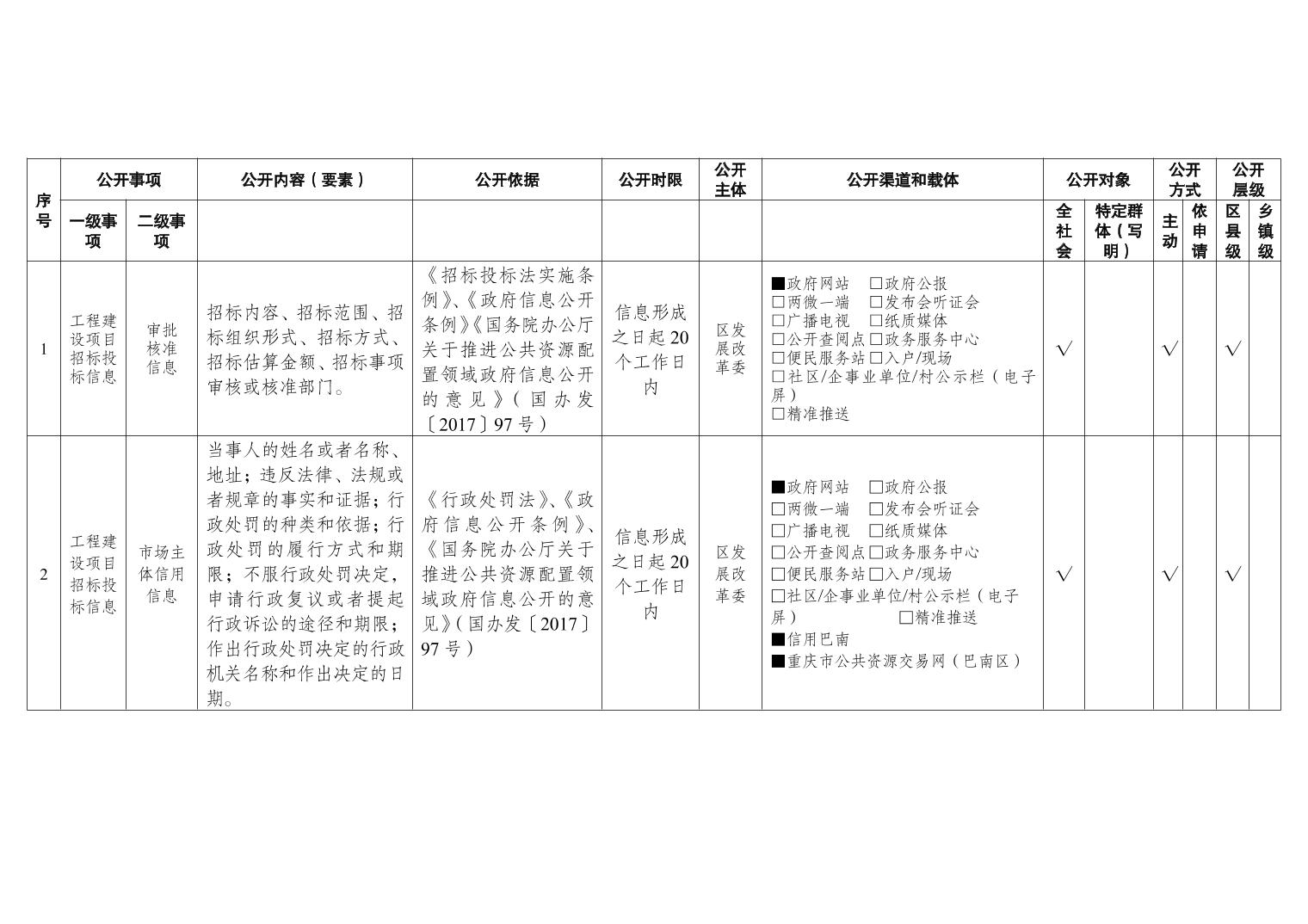 | 序号 | 公开事项 | | 公开内容（要素） | 公开依据 | 公开时限 | 公开主体 | 公开渠道和载体 | 公开对象 | | 公开方式 | | 公开层级 | |
|---|---|---|---|---|---|---|---|---|---|---|---|---|---|
| | 一级事项 | 二级事项 | | | | | | 全社会 | 特定群体（写明） | 主动 | 依申请 | 区县级 | 乡镇级 |
| 1 | 工程建设项目招标投标信息 | 审批核准信息 | 招标内容、招标范围、招标组织形式、招标方式、招标估算金额、招标事项审核或核准部门。 | 《招标投标法实施条例》、《政府信息公开条例》《国务院办公厅关于推进公共资源配置领域政府信息公开的意见》（国办发〔2017〕97号） | 信息形成之日起20个工作日内 | 区发展改革委 | ■政府网站 □政府公报 □两微一端 □发布会听证会 □广播电视 □纸质媒体 □公开查阅点 □政务服务中心 □便民服务站 □入户/现场 □社区/企事业单位/村公示栏（电子屏） □精准推送 | √ | | √ | | √ | |
| 2 | 工程建设项目招标投标信息 | 市场主体信用信息 | 当事人的姓名或者名称、地址；违反法律、法规或者规章的事实和证据；行政处罚的种类和依据；行政处罚的履行方式和期限；不服行政处罚决定，申请行政复议或者提起行政诉讼的途径和期限；作出行政处罚决定的行政机关名称和作出决定的日期。 | 《行政处罚法》、《政府信息公开条例》、《国务院办公厅关于推进公共资源配置领域政府信息公开的意见》（国办发〔2017〕97号） | 信息形成之日起20个工作日内 | 区发展改革委 | ■政府网站 □政府公报 □两微一端 □发布会听证会 □广播电视 □纸质媒体 □公开查阅点 □政务服务中心 □便民服务站 □入户/现场 □社区/企事业单位/村公示栏（电子屏） □精准推送 ■信用巴南 ■重庆市公共资源交易网（巴南区） | √ | | √ | | √ | |